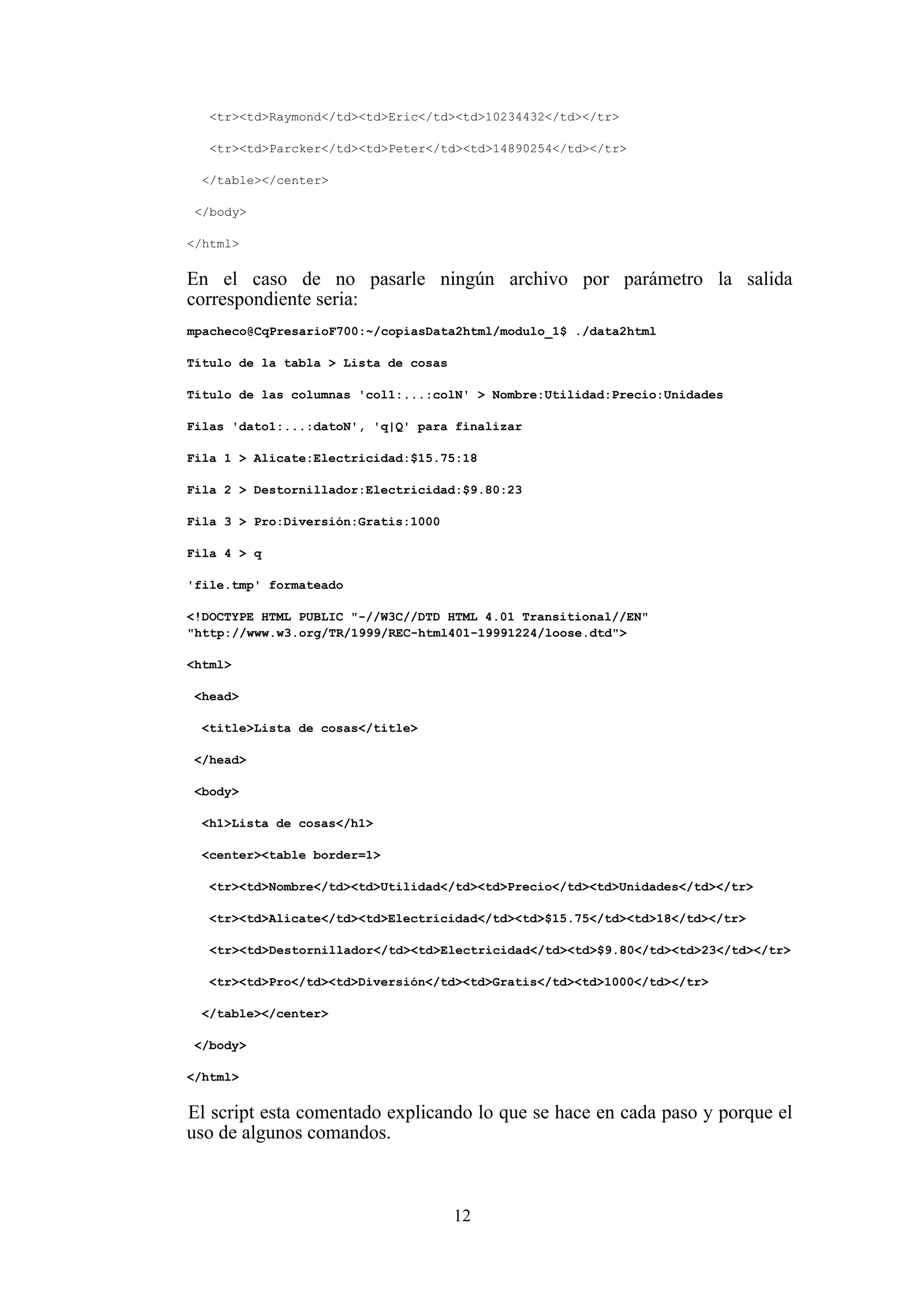 <tr><td>Raymond</td><td>Eric</td><td>10234432</td></tr>

<tr><td>Parcker</td><td>Peter</td><td>14890254</td></tr>

</table></center>

</body>

</html>

En el caso de no pasarle ningún archivo por parámetro la salida correspondiente seria:

mpacheco@CqPresarioF700:~/copiasData2html/modulo_1$ ./data2html

Título de la tabla > Lista de cosas

Título de las columnas 'col1:...:colN' > Nombre:Utilidad:Precio:Unidades

Filas 'dato1:...:datoN', 'q|Q' para finalizar

Fila 1 > Alicate:Electricidad:$15.75:18

Fila 2 > Destornillador:Electricidad:$9.80:23

Fila 3 > Pro:Diversión:Gratis:1000

Fila 4 > q

'file.tmp' formateado

<!DOCTYPE HTML PUBLIC "-//W3C//DTD HTML 4.01 Transitional//EN" "http://www.w3.org/TR/1999/REC-html401-19991224/loose.dtd">

<html>

<head>

<title>Lista de cosas</title>

</head>

<body>

<h1>Lista de cosas</h1>

<center><table border=1>

<tr><td>Nombre</td><td>Utilidad</td><td>Precio</td><td>Unidades</td></tr>

<tr><td>Alicate</td><td>Electricidad</td><td>$15.75</td><td>18</td></tr>

<tr><td>Destornillador</td><td>Electricidad</td><td>$9.80</td><td>23</td></tr>

<tr><td>Pro</td><td>Diversión</td><td>Gratis</td><td>1000</td></tr>

</table></center>

</body>

</html>

El script esta comentado explicando lo que se hace en cada paso y porque el uso de algunos comandos.

12